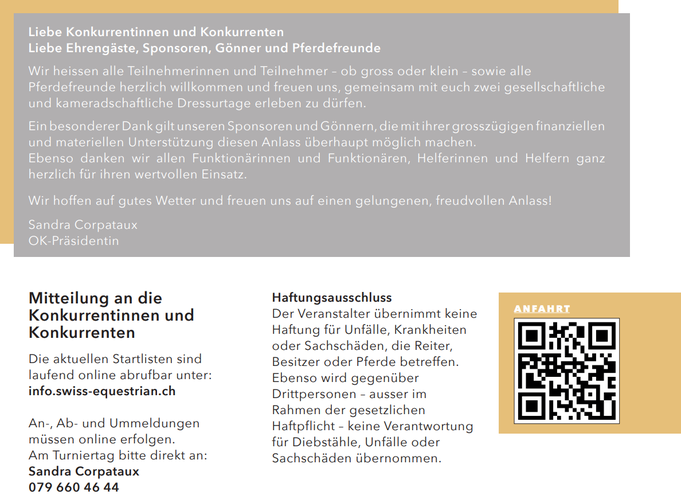 Liebe Konkurrentinnen und Konkurrenten
Liebe Ehrengäste, Sponsoren, Gönner und Pferdefreunde

Wir heissen alle Teilnehmerinnen und Teilnehmer – ob gross oder klein – sowie alle Pferdefreunde herzlich willkommen und freuen uns, gemeinsam mit euch zwei gesellschaftliche und kameradschaftliche Dressurtage erleben zu dürfen.

Ein besonderer Dank gilt unseren Sponsoren und Gönnern, die mit ihrer grosszügigen finanziellen und materiellen Unterstützung diesen Anlass überhaupt möglich machen.
Ebenso danken wir allen Funktionärinnen und Funktionären, Helferinnen und Helfern ganz herzlich für ihren wertvollen Einsatz.

Wir hoffen auf gutes Wetter und freuen uns auf einen gelungenen, freudvollen Anlass!

Sandra Corpataux
OK-Präsidentin

Mitteilung an die Konkurrentinnen und Konkurrenten

Die aktuellen Startlisten sind laufend online abrufbar unter:
info.swiss-equestrian.ch

An-, Ab- und Ummeldungen müssen online erfolgen.
Am Turniertag bitte direkt an:
Sandra Corpataux
079 660 46 44

Haftungsausschluss
Der Veranstalter übernimmt keine Haftung für Unfälle, Krankheiten oder Sachschäden, die Reiter, Besitzer oder Pferde betreffen. Ebenso wird gegenüber Drittpersonen – ausser im Rahmen der gesetzlichen Haftpflicht – keine Verantwortung für Diebstähle, Unfälle oder Sachschäden übernommen.

ANFAHRT